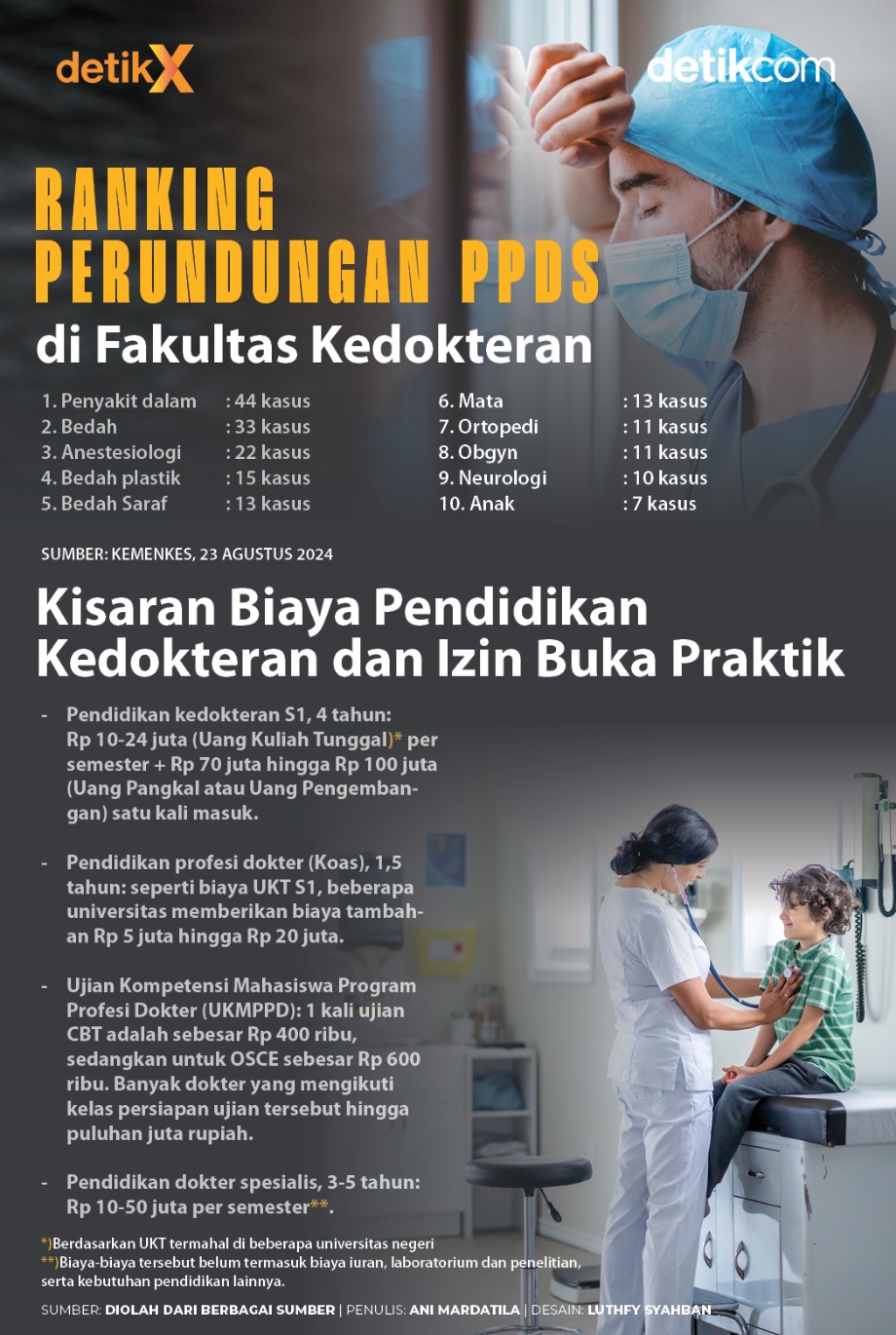 detikX

detikcom

RANKING PERUNDUNGAN PPDS di Fakultas Kedokteran

1. Penyakit dalam : 44 kasus
2. Bedah : 33 kasus
3. Anestesiologi : 22 kasus
4. Bedah plastik : 15 kasus
5. Bedah Saraf : 13 kasus

6. Mata : 13 kasus
7. Ortopedi : 11 kasus
8. Obgyn : 11 kasus
9. Neurologi : 10 kasus
10. Anak : 7 kasus

SUMBER: KEMENKES, 23 AGUSTUS 2024

Kisaran Biaya Pendidikan Kedokteran dan Izin Buka Praktik

- Pendidikan kedokteran S1, 4 tahun: Rp 10-24 juta (Uang Kuliah Tunggal)* per semester + Rp 70 juta hingga Rp 100 juta (Uang Pangkal atau Uang Pengembangan) satu kali masuk.

- Pendidikan profesi dokter (Koas), 1,5 tahun: seperti biaya UKT S1, beberapa universitas memberikan biaya tambahan Rp 5 juta hingga Rp 20 juta.

- Ujian Kompetensi Mahasiswa Program Profesi Dokter (UKMPPD): 1 kali ujian CBT adalah sebesar Rp 400 ribu, sedangkan untuk OSCE sebesar Rp 600 ribu. Banyak dokter yang mengikuti kelas persiapan ujian tersebut hingga puluhan juta rupiah.

- Pendidikan dokter spesialis, 3-5 tahun: Rp 10-50 juta per semester**.

*)Berdasarkan UKT termahal di beberapa universitas negeri
**)Biaya-biaya tersebut belum termasuk biaya iuran, laboratorium dan penelitian, serta kebutuhan pendidikan lainnya.

SUMBER: DIOLAH DARI BERBAGAI SUMBER | PENULIS: ANI MARDATILA | DESAIN: LUTHFY SYAHBAN